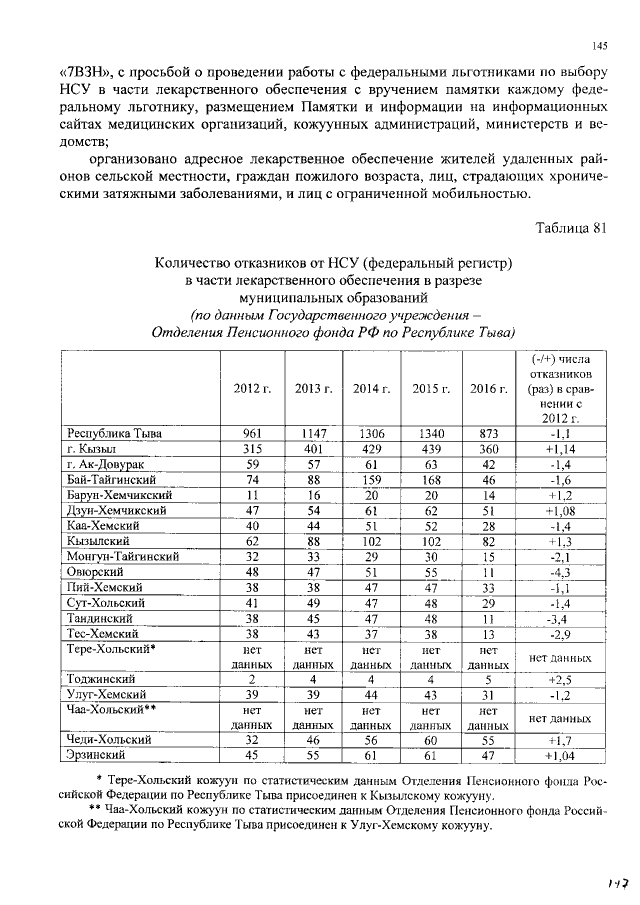 145

«7ВЗН», с просьбой о проведении работы с федеральными льготниками по выбору НСУ в части лекарственного обеспечения с вручением памятки каждому федеральному льготнику, размещением Памятки и информации на информационных сайтах медицинских организаций, кожуунных администраций, министерств и ведомств;

организовано адресное лекарственное обеспечение жителей удаленных районов сельской местности, граждан пожилого возраста, лиц, страдающих хроническими затяжными заболеваниями, и лиц с ограниченной мобильностью.

Таблица 81

Количество отказников от НСУ (федеральный регистр) в части лекарственного обеспечения в разрезе муниципальных образований
(по данным Государственного учреждения – Отделения Пенсионного фонда РФ по Республике Тыва)

| | 2012 г. | 2013 г. | 2014 г. | 2015 г. | 2016 г. | (-/+) числа отказников (раз) в сравнении с 2012 г. |
|---|---|---|---|---|---|---|
| Республика Тыва | 961 | 1147 | 1306 | 1340 | 873 | -1,1 |
| г. Кызыл | 315 | 401 | 429 | 439 | 360 | +1,14 |
| г. Ак-Довурак | 59 | 57 | 61 | 63 | 42 | -1,4 |
| Бай-Тайгинский | 74 | 88 | 159 | 168 | 46 | -1,6 |
| Барун-Хемчикский | 11 | 16 | 20 | 20 | 14 | +1,2 |
| Дзун-Хемчикский | 47 | 54 | 61 | 62 | 51 | +1,08 |
| Каа-Хемский | 40 | 44 | 51 | 52 | 28 | -1,4 |
| Кызылский | 62 | 88 | 102 | 102 | 82 | +1,3 |
| Монгун-Тайгинский | 32 | 33 | 29 | 30 | 15 | -2,1 |
| Овюрский | 48 | 47 | 51 | 55 | 11 | -4,3 |
| Пий-Хемский | 38 | 38 | 47 | 47 | 33 | -1,1 |
| Сут-Хольский | 41 | 49 | 47 | 48 | 29 | -1,4 |
| Тандинский | 38 | 45 | 47 | 48 | 11 | -3,4 |
| Тес-Хемский | 38 | 43 | 37 | 38 | 13 | -2,9 |
| Тере-Хольский* | нет данных | нет данных | нет данных | нет данных | нет данных | нет данных |
| Тоджинский | 2 | 4 | 4 | 4 | 5 | +2,5 |
| Улуг-Хемский | 39 | 39 | 44 | 43 | 31 | -1,2 |
| Чаа-Хольский** | нет данных | нет данных | нет данных | нет данных | нет данных | нет данных |
| Чеди-Хольский | 32 | 46 | 56 | 60 | 55 | +1,7 |
| Эрзинский | 45 | 55 | 61 | 61 | 47 | +1,04 |

* Тере-Хольский кожуун по статистическим данным Отделения Пенсионного фонда Российской Федерации по Республике Тыва присоединен к Кызылскому кожууну.
** Чаа-Хольский кожуун по статистическим данным Отделения Пенсионного фонда Российской Федерации по Республике Тыва присоединен к Улуг-Хемскому кожууну.

147